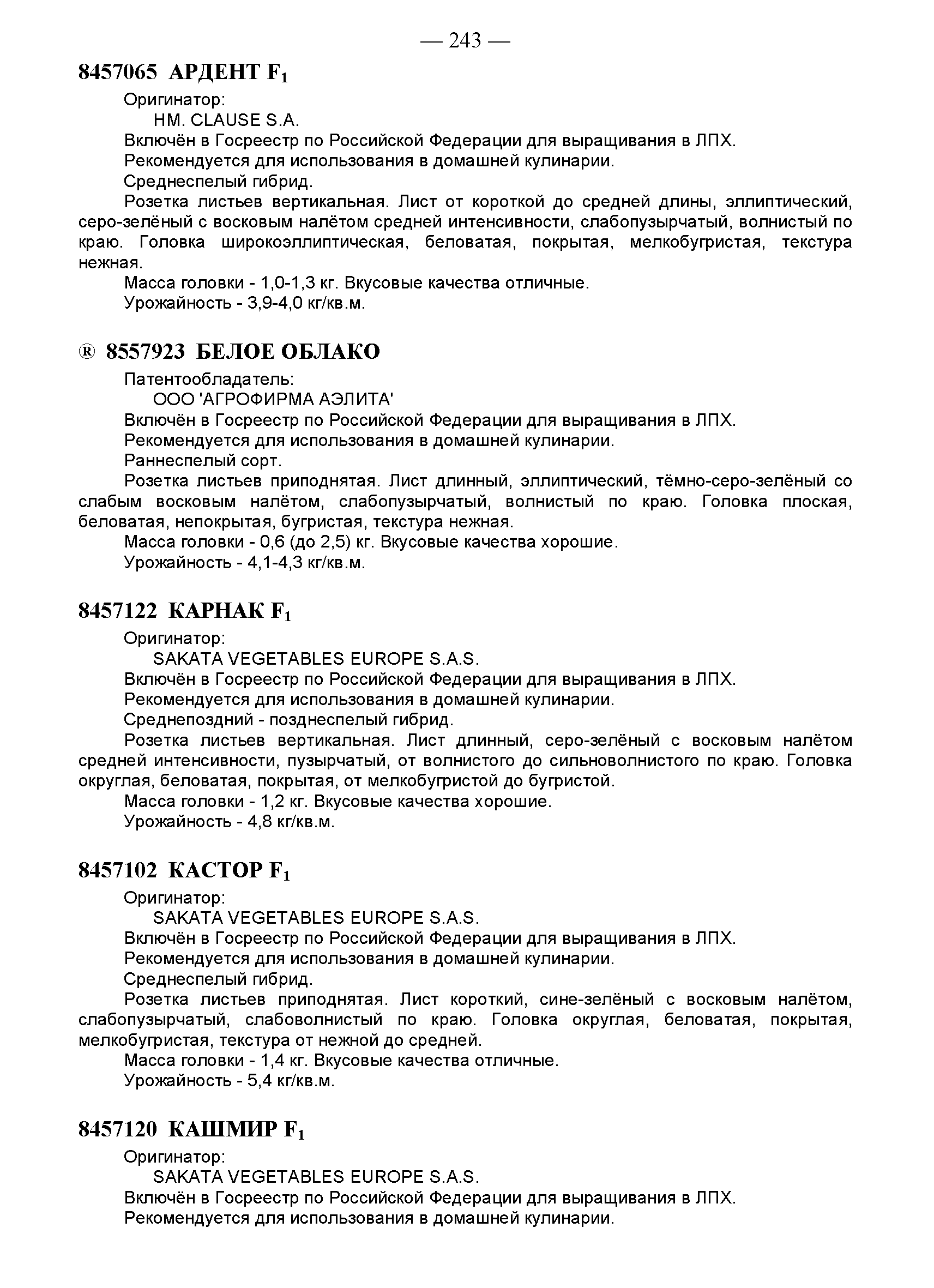 — 243 —

8457065 АРДЕНТ $F_1$

Оригинатор:
HM. CLAUSE S.A.
Включён в Госреестр по Российской Федерации для выращивания в ЛПХ.
Рекомендуется для использования в домашней кулинарии.
Среднеспелый гибрид.
Розетка листьев вертикальная. Лист от короткой до средней длины, эллиптический, серо-зелёный с восковым налётом средней интенсивности, слабопузырчатый, волнистый по краю. Головка широкоэллиптическая, беловатая, покрытая, мелкобугристая, текстура нежная.
Масса головки - 1,0-1,3 кг. Вкусовые качества отличные.
Урожайность - 3,9-4,0 кг/кв.м.

® 8557923 БЕЛОЕ ОБЛАКО

Патентообладатель:
ООО 'АГРОФИРМА АЭЛИТА'
Включён в Госреестр по Российской Федерации для выращивания в ЛПХ.
Рекомендуется для использования в домашней кулинарии.
Раннеспелый сорт.
Розетка листьев приподнятая. Лист длинный, эллиптический, тёмно-серо-зелёный со слабым восковым налётом, слабопузырчатый, волнистый по краю. Головка плоская, беловатая, непокрытая, бугристая, текстура нежная.
Масса головки - 0,6 (до 2,5) кг. Вкусовые качества хорошие.
Урожайность - 4,1-4,3 кг/кв.м.

8457122 КАРНАК $F_1$

Оригинатор:
SAKATA VEGETABLES EUROPE S.A.S.
Включён в Госреестр по Российской Федерации для выращивания в ЛПХ.
Рекомендуется для использования в домашней кулинарии.
Среднепоздний - позднеспелый гибрид.
Розетка листьев вертикальная. Лист длинный, серо-зелёный с восковым налётом средней интенсивности, пузырчатый, от волнистого до сильноволнистого по краю. Головка округлая, беловатая, покрытая, от мелкобугристой до бугристой.
Масса головки - 1,2 кг. Вкусовые качества хорошие.
Урожайность - 4,8 кг/кв.м.

8457102 КАСТОР $F_1$

Оригинатор:
SAKATA VEGETABLES EUROPE S.A.S.
Включён в Госреестр по Российской Федерации для выращивания в ЛПХ.
Рекомендуется для использования в домашней кулинарии.
Среднеспелый гибрид.
Розетка листьев приподнятая. Лист короткий, сине-зелёный с восковым налётом, слабопузырчатый, слабоволнистый по краю. Головка округлая, беловатая, покрытая, мелкобугристая, текстура от нежной до средней.
Масса головки - 1,4 кг. Вкусовые качества отличные.
Урожайность - 5,4 кг/кв.м.

8457120 КАШМИР $F_1$

Оригинатор:
SAKATA VEGETABLES EUROPE S.A.S.
Включён в Госреестр по Российской Федерации для выращивания в ЛПХ.
Рекомендуется для использования в домашней кулинарии.